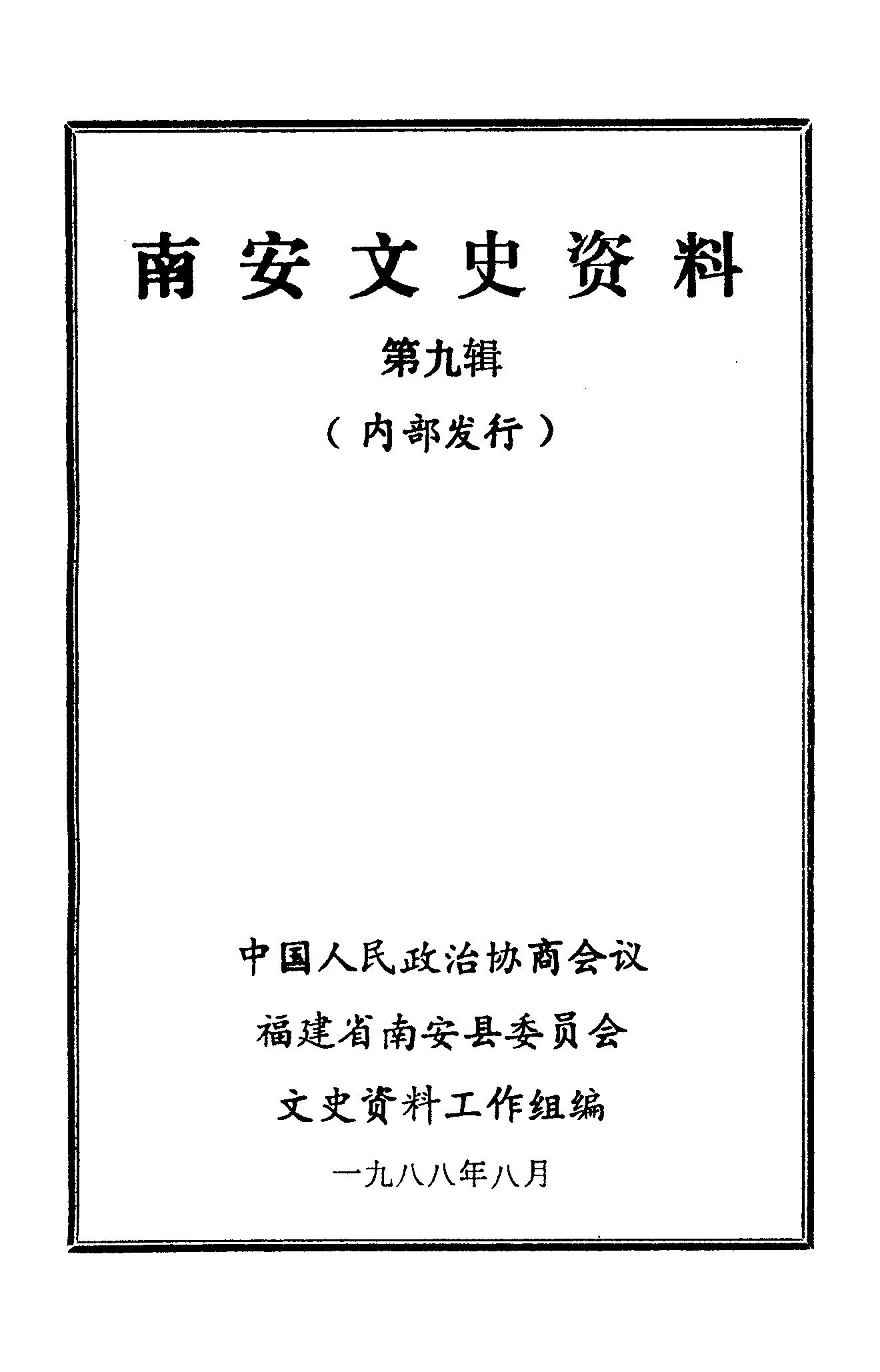 南安文史资料

第九辑

（内部发行）

中国人民政治协商会议

福建省南安县委员会

文史资料工作组编

一九八八年八月